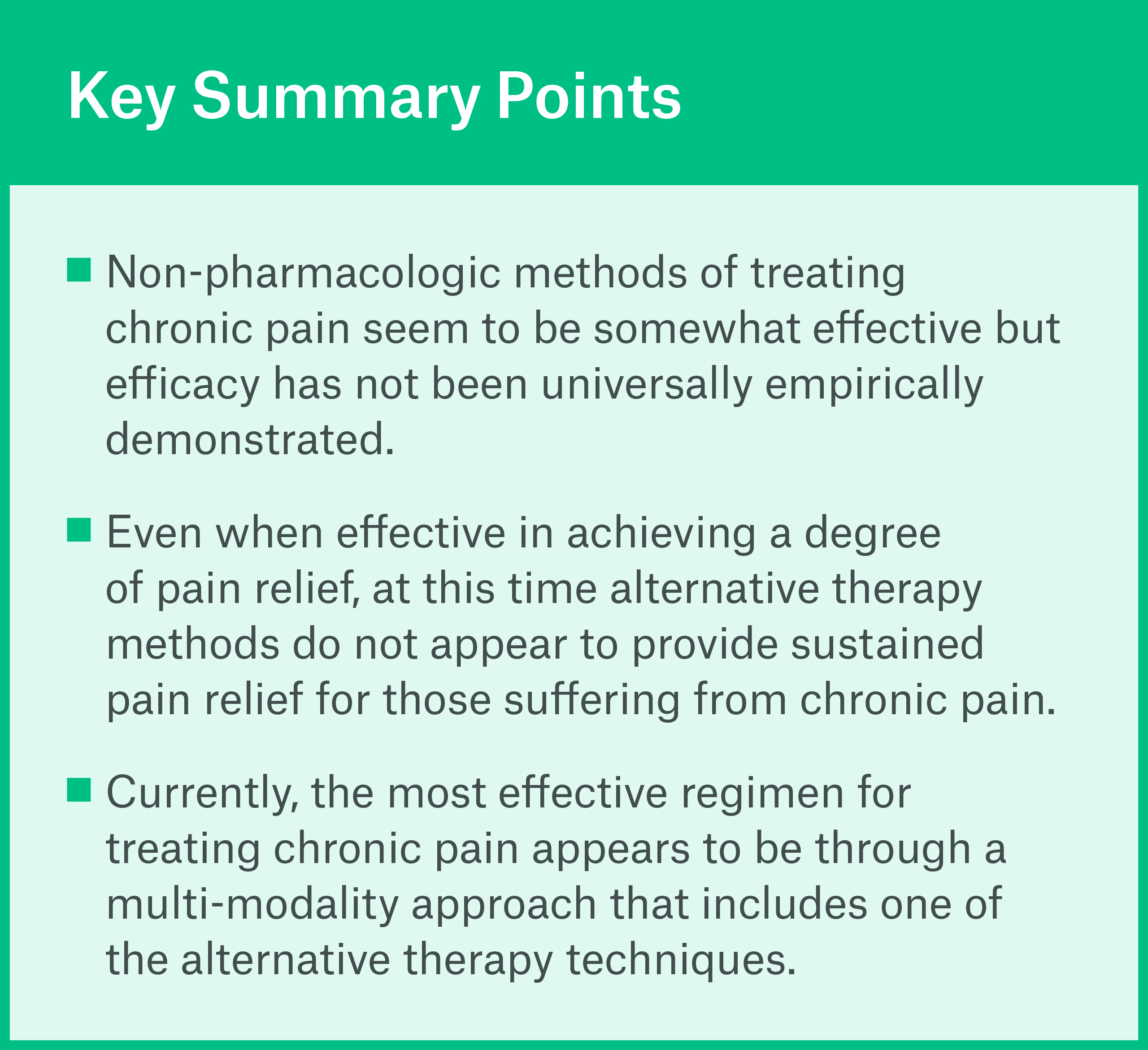 Key Summary Points

■ Non-pharmacologic methods of treating chronic pain seem to be somewhat effective but efficacy has not been universally empirically demonstrated.

■ Even when effective in achieving a degree of pain relief, at this time alternative therapy methods do not appear to provide sustained pain relief for those suffering from chronic pain.

■ Currently, the most effective regimen for treating chronic pain appears to be through a multi-modality approach that includes one of the alternative therapy techniques.